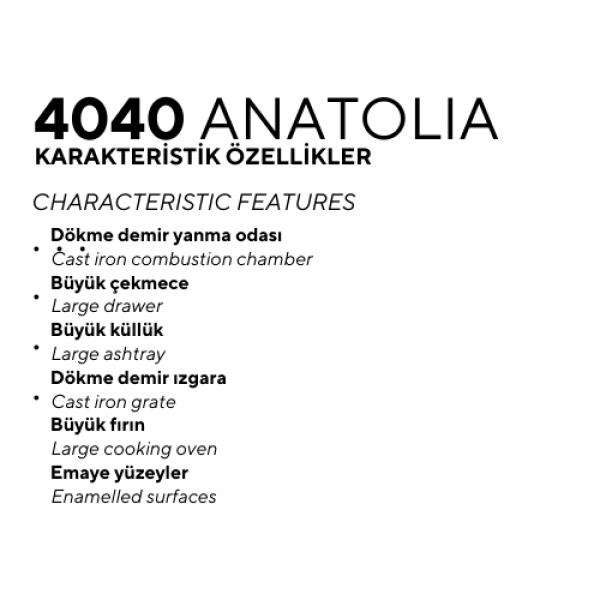 4040 ANATOLIA
KARAKTERİSTİK ÖZELLİKLER

CHARACTERISTIC FEATURES

• Dökme demir yanma odası
Cast iron combustion chamber
• Büyük çekmece
Large drawer
• Büyük küllük
Large ashtray
• Dökme demir ızgara
Cast iron grate
Büyük fırın
Large cooking oven
Emaye yüzeyler
Enamelled surfaces